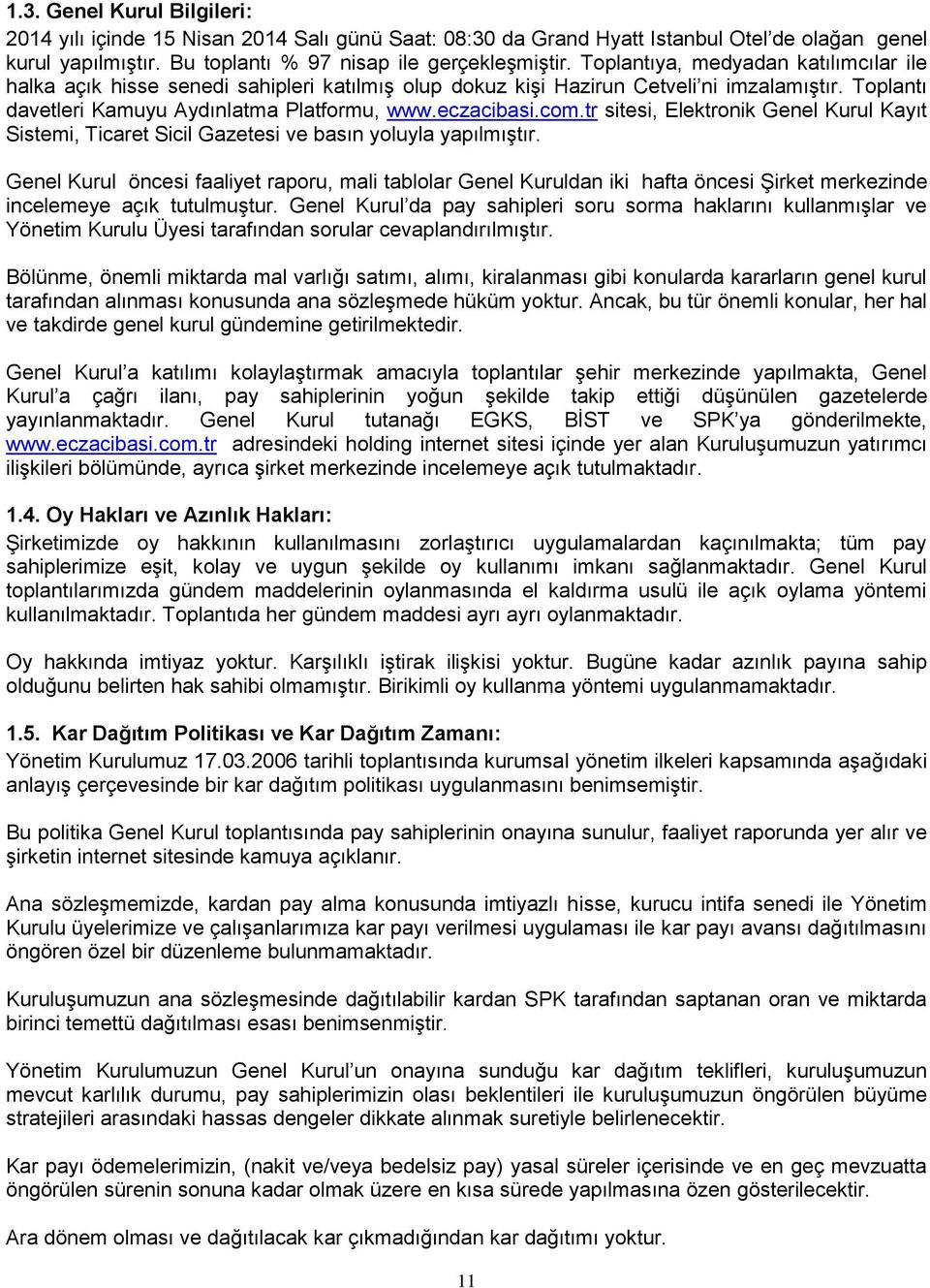 1.3. Genel Kurul Bilgileri:
2014 yılı içinde 15 Nisan 2014 Salı günü Saat: 08:30 da Grand Hyatt Istanbul Otel'de olağan genel kurul yapılmıştır. Bu toplantı % 97 nisap ile gerçekleşmiştir. Toplantıya, medyadan katılımcılar ile halka açık hisse senedi sahipleri katılmış olup dokuz kişi Hazirun Cetveli'ni imzalamıştır. Toplantı davetleri Kamuyu Aydınlatma Platformu, www.eczacibasi.com.tr sitesi, Elektronik Genel Kurul Kayıt Sistemi, Ticaret Sicil Gazetesi ve basın yoluyla yapılmıştır.

Genel Kurul öncesi faaliyet raporu, mali tablolar Genel Kuruldan iki hafta öncesi Şirket merkezinde incelemeye açık tutulmuştur. Genel Kurul'da pay sahipleri soru sorma haklarını kullanmışlar ve Yönetim Kurulu Üyesi tarafından sorular cevaplandırılmıştır.

Bölünme, önemli miktarda mal varlığı satımı, alımı, kiralanması gibi konularda kararların genel kurul tarafından alınması konusunda ana sözleşmede hüküm yoktur. Ancak, bu tür önemli konular, her hal ve takdirde genel kurul gündemine getirilmektedir.

Genel Kurul'a katılımı kolaylaştırmak amacıyla toplantılar şehir merkezinde yapılmakta, Genel Kurul'a çağrı ilanı, pay sahiplerinin yoğun şekilde takip ettiği düşünülen gazetelerde yayınlanmaktadır. Genel Kurul tutanağı EGKS, BİST ve SPK'ya gönderilmekte, www.eczacibasi.com.tr adresindeki holding internet sitesi içinde yer alan Kuruluşumuzun yatırımcı ilişkileri bölümünde, ayrıca şirket merkezinde incelemeye açık tutulmaktadır.

1.4. Oy Hakları ve Azınlık Hakları:
Şirketimizde oy hakkının kullanılmasını zorlaştırıcı uygulamalardan kaçınılmakta; tüm pay sahiplerimize eşit, kolay ve uygun şekilde oy kullanımı imkanı sağlanmaktadır. Genel Kurul toplantılarımızda gündem maddelerinin oylanmasında el kaldırma usulü ile açık oylama yöntemi kullanılmaktadır. Toplantıda her gündem maddesi ayrı ayrı oylanmaktadır.

Oy hakkında imtiyaz yoktur. Karşılıklı iştirak ilişkisi yoktur. Bugüne kadar azınlık payına sahip olduğunu belirten hak sahibi olmamıştır. Birikimli oy kullanma yöntemi uygulanmamaktadır.

1.5. Kar Dağıtım Politikası ve Kar Dağıtım Zamanı:
Yönetim Kurulumuz 17.03.2006 tarihli toplantısında kurumsal yönetim ilkeleri kapsamında aşağıdaki anlayış çerçevesinde bir kar dağıtım politikası uygulanmasını benimsemiştir.

Bu politika Genel Kurul toplantısında pay sahiplerinin onayına sunulur, faaliyet raporunda yer alır ve şirketin internet sitesinde kamuya açıklanır.

Ana sözleşmemizde, kardan pay alma konusunda imtiyazlı hisse, kurucu intifa senedi ile Yönetim Kurulu üyelerimize ve çalışanlarımıza kar payı verilmesi uygulaması ile kar payı avansı dağıtılmasını öngören özel bir düzenleme bulunmamaktadır.

Kuruluşumuzun ana sözleşmesinde dağıtılabilir kardan SPK tarafından saptanan oran ve miktarda birinci temettü dağıtılması esası benimsenmiştir.

Yönetim Kurulumuzun Genel Kurul'un onayına sunduğu kar dağıtım teklifleri, kuruluşumuzun mevcut karlılık durumu, pay sahiplerimizin olası beklentileri ile kuruluşumuzun öngörülen büyüme stratejileri arasındaki hassas dengeler dikkate alınmak suretiyle belirlenecektir.

Kar payı ödemelerimizin, (nakit ve/veya bedelsiz pay) yasal süreler içerisinde ve en geç mevzuatta öngörülen sürenin sonuna kadar olmak üzere en kısa sürede yapılmasına özen gösterilecektir.

Ara dönem olması ve dağıtılacak kar çıkmadığından kar dağıtımı yoktur.

11